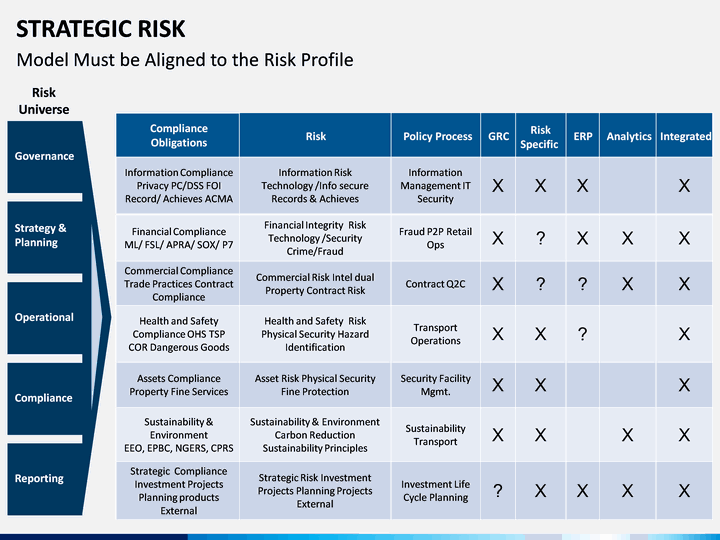 STRATEGIC RISK

Model Must be Aligned to the Risk Profile

Risk Universe

Governance

Strategy & Planning

Operational

Compliance

Reporting

| Compliance Obligations | Risk | Policy Process | GRC | Risk Specific | ERP | Analytics | Integrated |
|---|---|---|---|---|---|---|---|
| Information Compliance Privacy PC/DSS FOI Record/ Achieves ACMA | Information Risk Technology /Info secure Records & Achieves | Information Management IT Security | X | X | X | | X |
| Financial Compliance ML/ FSL/ APRA/ SOX/ P7 | Financial Integrity Risk Technology /Security Crime/Fraud | Fraud P2P Retail Ops | X | ? | X | X | X |
| Commercial Compliance Trade Practices Contract Compliance | Commercial Risk Intel dual Property Contract Risk | Contract Q2C | X | ? | ? | X | X |
| Health and Safety Compliance OHS TSP COR Dangerous Goods | Health and Safety Risk Physical Security Hazard Identification | Transport Operations | X | X | ? | | X |
| Assets Compliance Property Fine Services | Asset Risk Physical Security Fine Protection | Security Facility Mgmt. | X | X | | | X |
| Sustainability & Environment EEO, EPBC, NGERS, CPRS | Sustainability & Environment Carbon Reduction Sustainability Principles | Sustainability Transport | X | X | | X | X |
| Strategic Compliance Investment Projects Planning products External | Strategic Risk Investment Projects Planning Projects External | Investment Life Cycle Planning | ? | X | X | X | X |